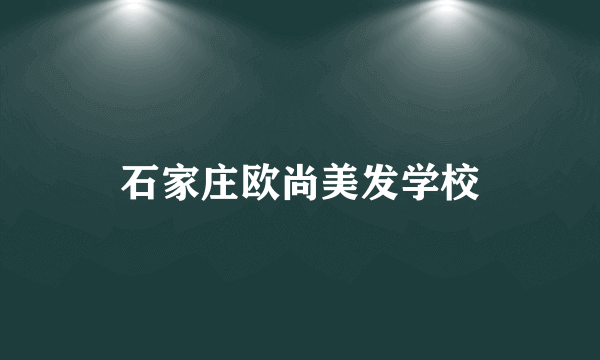 石家庄欧尚美发学校